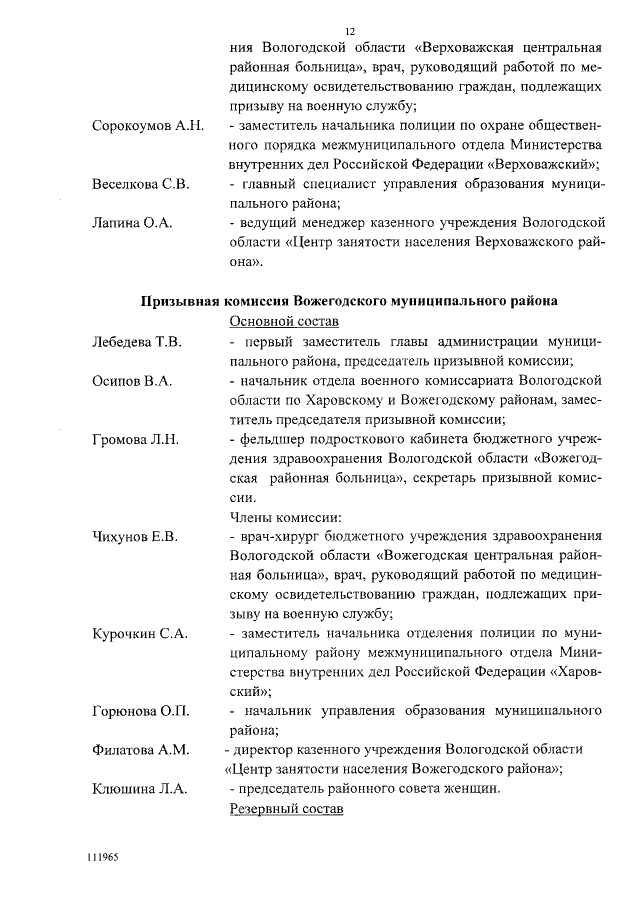 12

ния Вологодской области «Верховажская центральная районная больница», врач, руководящий работой по медицинскому освидетельствованию граждан, подлежащих призыву на военную службу;

Сорокоумов А.Н. - заместитель начальника полиции по охране общественного порядка межмуниципального отдела Министерства внутренних дел Российской Федерации «Верховажский»;

Веселкова С.В. - главный специалист управления образования муниципального района;

Лапина О.А. - ведущий менеджер казенного учреждения Вологодской области «Центр занятости населения Верховажского района».

Призывная комиссия Вожегодского муниципального района

Основной состав

Лебедева Т.В. - первый заместитель главы администрации муниципального района, председатель призывной комиссии;

Осипов В.А. - начальник отдела военного комиссариата Вологодской области по Харовскому и Вожегодскому районам, заместитель председателя призывной комиссии;

Громова Л.Н. - фельдшер подросткового кабинета бюджетного учреждения здравоохранения Вологодской области «Вожегодская районная больница», секретарь призывной комиссии.

Члены комиссии:

Чихунов Е.В. - врач-хирург бюджетного учреждения здравоохранения Вологодской области «Вожегодская центральная районная больница», врач, руководящий работой по медицинскому освидетельствованию граждан, подлежащих призыву на военную службу;

Курочкин С.А. - заместитель начальника отделения полиции по муниципальному району межмуниципального отдела Министерства внутренних дел Российской Федерации «Харовский»;

Горюнова О.П. - начальник управления образования муниципального района;

Филатова А.М. - директор казенного учреждения Вологодской области «Центр занятости населения Вожегодского района»;

Клюшина Л.А. - председатель районного совета женщин.

Резервный состав

111965